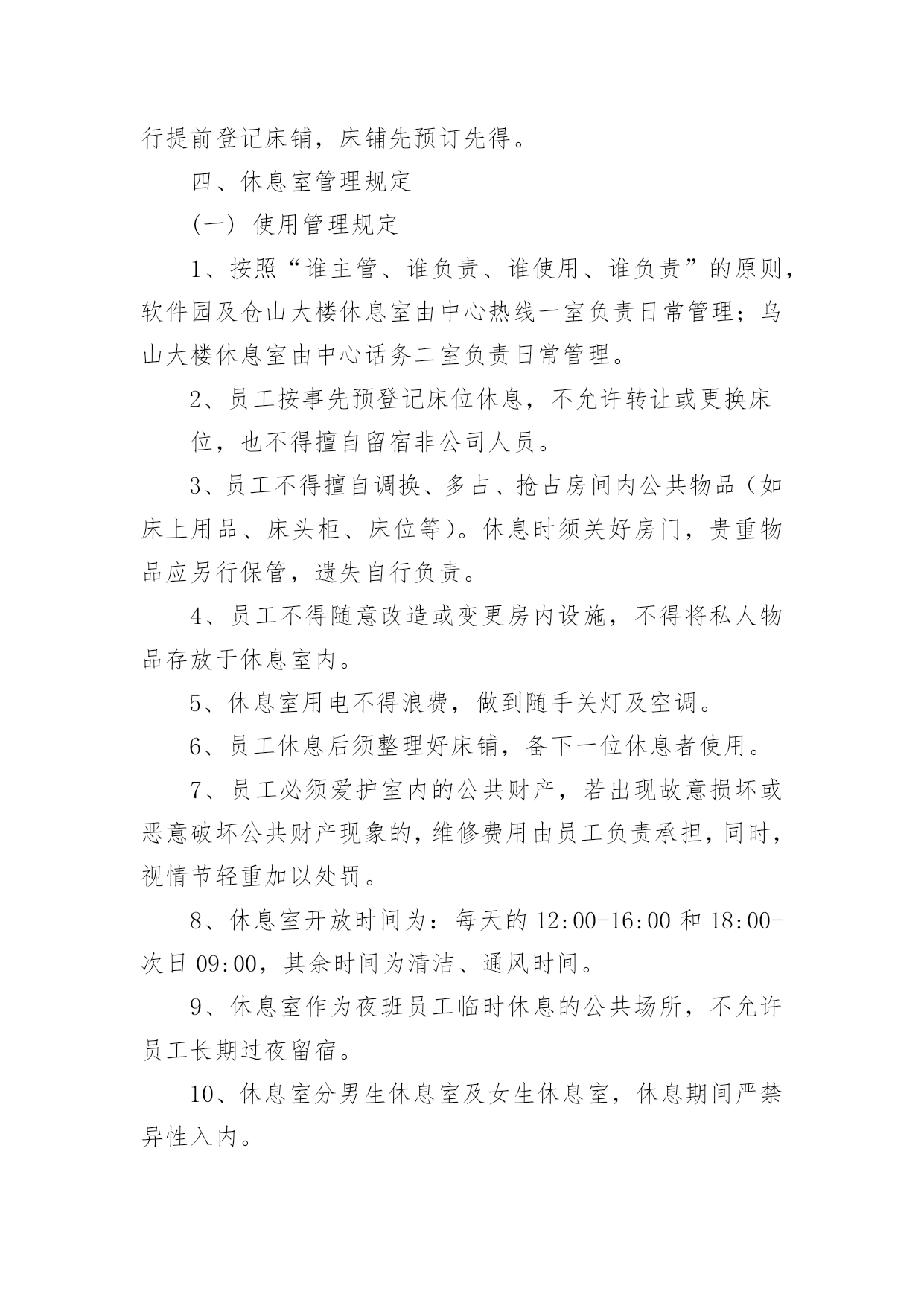 行提前登记床铺，床铺先预订先得。

四、休息室管理规定

（一）使用管理规定

1、按照“谁主管、谁负责、谁使用、谁负责”的原则，软件园及仓山大楼休息室由中心热线一室负责日常管理；乌山大楼休息室由中心话务二室负责日常管理。

2、员工按事先预登记床位休息，不允许转让或更换床位，也不得擅自留宿非公司人员。

3、员工不得擅自调换、多占、抢占房间内公共物品（如床上用品、床头柜、床位等）。休息时须关好房门，贵重物品应另行保管，遗失自行负责。

4、员工不得随意改造或变更房内设施，不得将私人物品存放于休息室内。

5、休息室用电不得浪费，做到随手关灯及空调。

6、员工休息后须整理好床铺，备下一位休息者使用。

7、员工必须爱护室内的公共财产，若出现故意损坏或恶意破坏公共财产现象的，维修费用由员工负责承担，同时，视情节轻重加以处罚。

8、休息室开放时间为：每天的 12:00-16:00 和 18:00-次日 09:00，其余时间为清洁、通风时间。

9、休息室作为夜班员工临时休息的公共场所，不允许员工长期过夜留宿。

10、休息室分男生休息室及女生休息室，休息期间严禁异性入内。